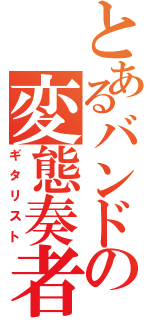 とあるバンドの
変態奏者
ギタリスト